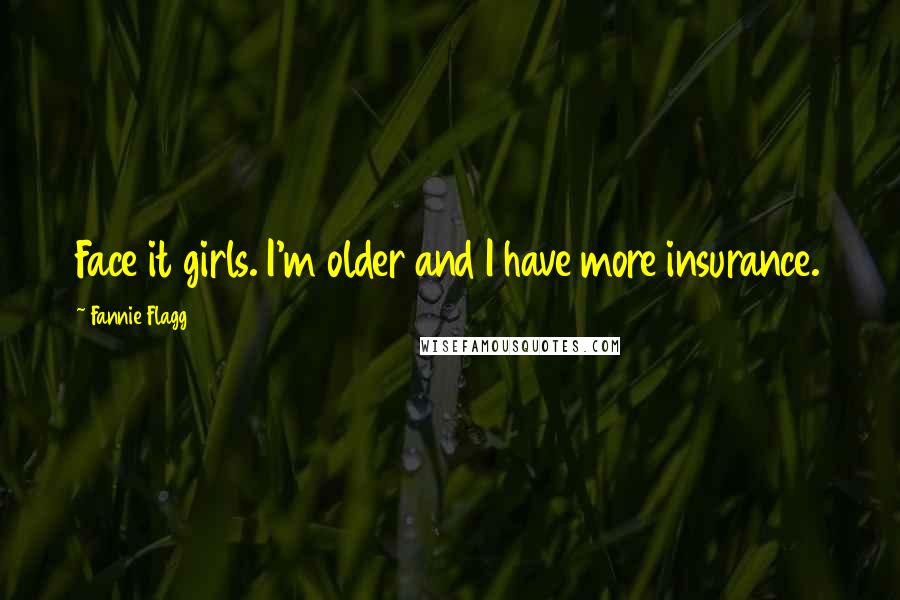 Face it girls. I'm older and I have more insurance.

~ Fannie Flagg

WISEFAMOUSQUOTES.COM